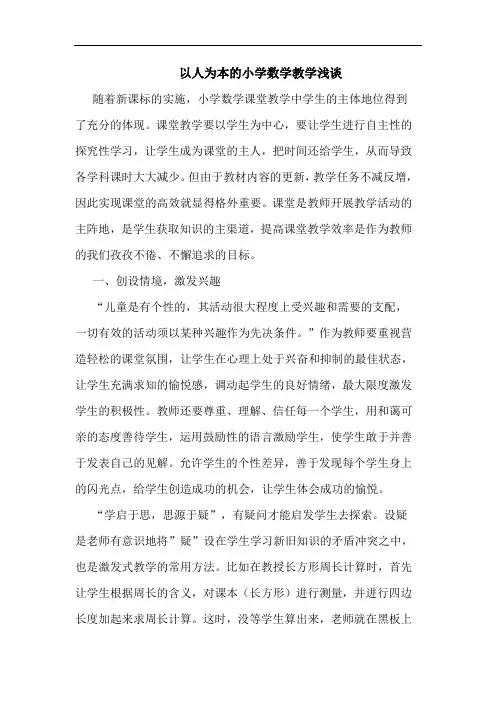 以人为本的小学数学教学浅谈

随着新课标的实施，小学数学课堂教学中学生的主体地位得到了充分的体现。课堂教学要以学生为中心，要让学生进行自主性的探究性学习，让学生成为课堂的主人，把时间还给学生，从而导致各学科课时大大减少。但由于教材内容的更新，教学任务不减反增，因此实现课堂的高效就显得格外重要。课堂是教师开展教学活动的主阵地，是学生获取知识的主渠道，提高课堂教学效率是作为教师的我们孜孜不倦、不懈追求的目标。

一、创设情境，激发兴趣

“儿童是有个性的，其活动很大程度上受兴趣和需要的支配，一切有效的活动须以某种兴趣作为先决条件。”作为教师要重视营造轻松的课堂氛围，让学生在心理上处于兴奋和抑制的最佳状态，让学生充满求知的愉悦感，调动起学生的良好情绪，最大限度激发学生的积极性。教师还要尊重、理解、信任每一个学生，用和蔼可亲的态度善待学生，运用鼓励性的语言激励学生，使学生敢于并善于发表自己的见解。允许学生的个性差异，善于发现每个学生身上的闪光点，给学生创造成功的机会，让学生体会成功的愉悦。

“学启于思，思源于疑”，有疑问才能启发学生去探索。设疑是老师有意识地将”疑”设在学生学习新旧知识的矛盾冲突之中，也是激发式教学的常用方法。比如在教授长方形周长计算时，首先让学生根据周长的含义，对课本（长方形）进行测量，并进行四边长度加起来求周长计算。这时，没等学生算出来，老师就在黑板上